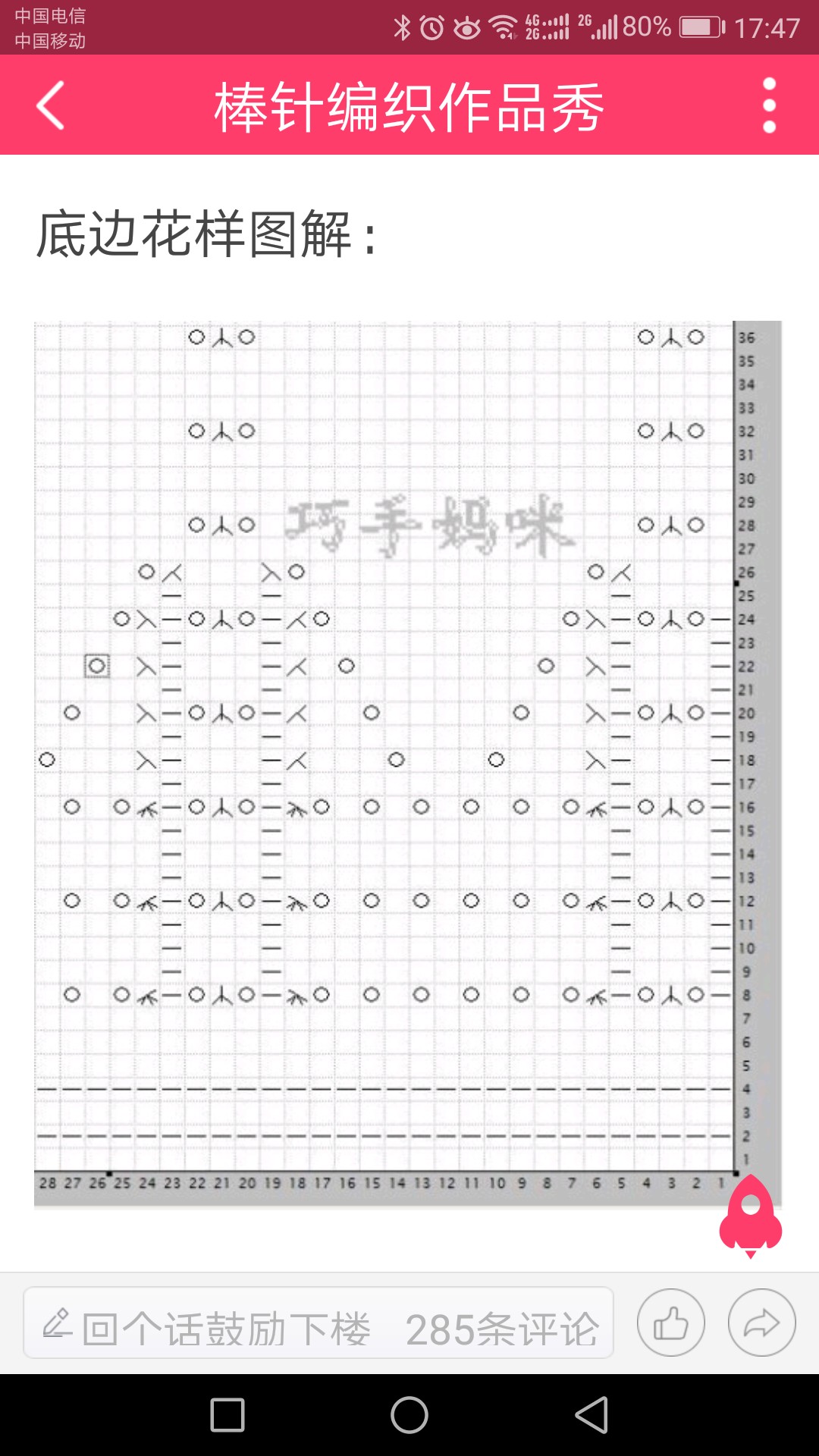 中国电信
中国移动
4G 2G 2G 80% 17:47

棒针编织作品秀

底边花样图解：

巧手妈咪

36
35
34
33
32
31
30
29
28
27
26
25
24
23
22
21
20
19
18
17
16
15
14
13
12
11
10
9
8
7
6
5
4
3
2
1

28 27 26 25 24 23 22 21 20 19 18 17 16 15 14 13 12 11 10 9 8 7 6 5 4 3 2 1

回个话鼓励下楼 285条评论